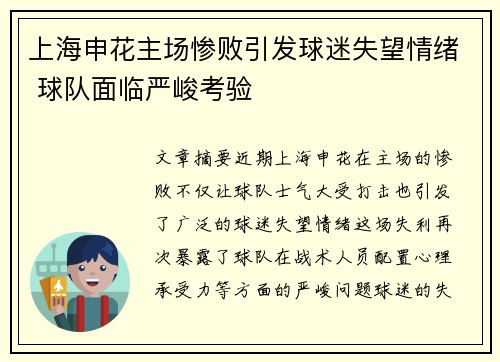 上海申花主场惨败引发球迷失望情绪 球队面临严峻考验

文章摘要近期上海申花在主场的惨败不仅让球队士气大受打击也引发了广泛的球迷失望情绪这场失利再次暴露了球队在战术人员配置心理承受力等方面的严峻问题球迷的失